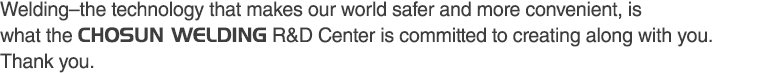 Welding–the technology that makes our world safer and more convenient, is what the CHOSUN WELDING R&D Center is committed to creating along with you.
Thank you.